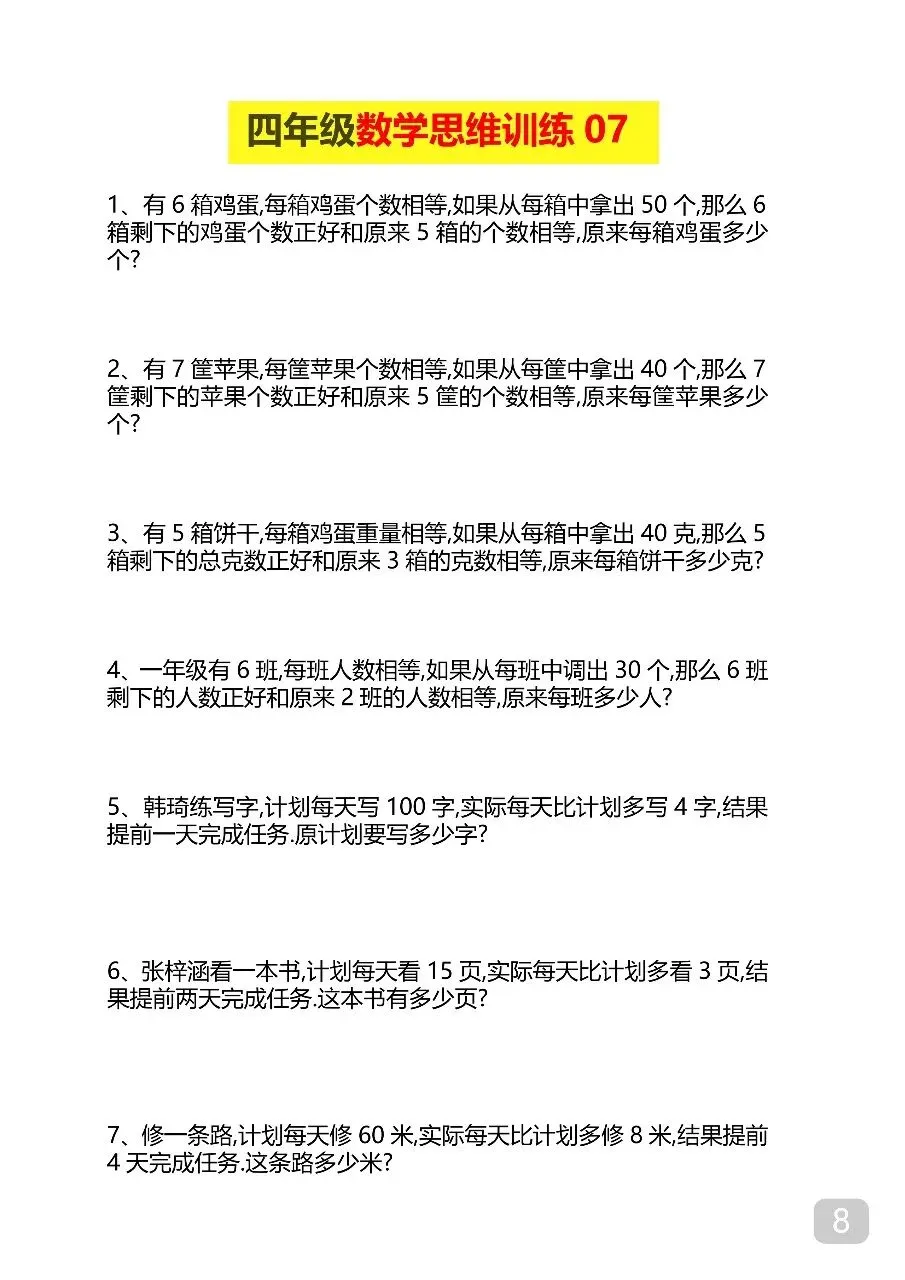 四年级数学思维训练 07

1、有 6 箱鸡蛋,每箱鸡蛋个数相等,如果从每箱中拿出 50 个,那么 6 箱剩下的鸡蛋个数正好和原来 5 箱的个数相等,原来每箱鸡蛋多少个?

2、有 7 筐苹果,每筐苹果个数相等,如果从每筐中拿出 40 个,那么 7 筐剩下的苹果个数正好和原来 5 筐的个数相等,原来每筐苹果多少个?

3、有 5 箱饼干,每箱鸡蛋重量相等,如果从每箱中拿出 40 克,那么 5 箱剩下的总克数正好和原来 3 箱的克数相等,原来每箱饼干多少克?

4、一年级有 6 班,每班人数相等,如果从每班中调出 30 个,那么 6 班剩下的人数正好和原来 2 班的人数相等,原来每班多少人?

5、韩琦练写字,计划每天写 100 字,实际每天比计划多写 4 字,结果提前一天完成任务.原计划要写多少字?

6、张梓涵看一本书,计划每天看 15 页,实际每天比计划多看 3 页,结果提前两天完成任务.这本书有多少页?

7、修一条路,计划每天修 60 米,实际每天比计划多修 8 米,结果提前 4 天完成任务.这条路多少米?

8